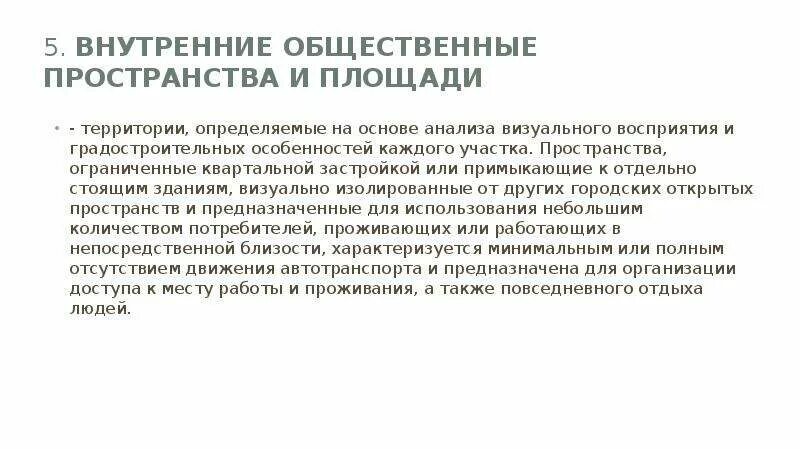 5. ВНУТРЕННИЕ ОБЩЕСТВЕННЫЕ ПРОСТРАНСТВА И ПЛОЩАДИ

• - территории, определяемые на основе анализа визуального восприятия и градостроительных особенностей каждого участка. Пространства, ограниченные квартальной застройкой или примыкающие к отдельно стоящим зданиям, визуально изолированные от других городских открытых пространств и предназначенные для использования небольшим количеством потребителей, проживающих или работающих в непосредственной близости, характеризуется минимальным или полным отсутствием движения автотранспорта и предназначена для организации доступа к месту работы и проживания, а также повседневного отдыха людей.